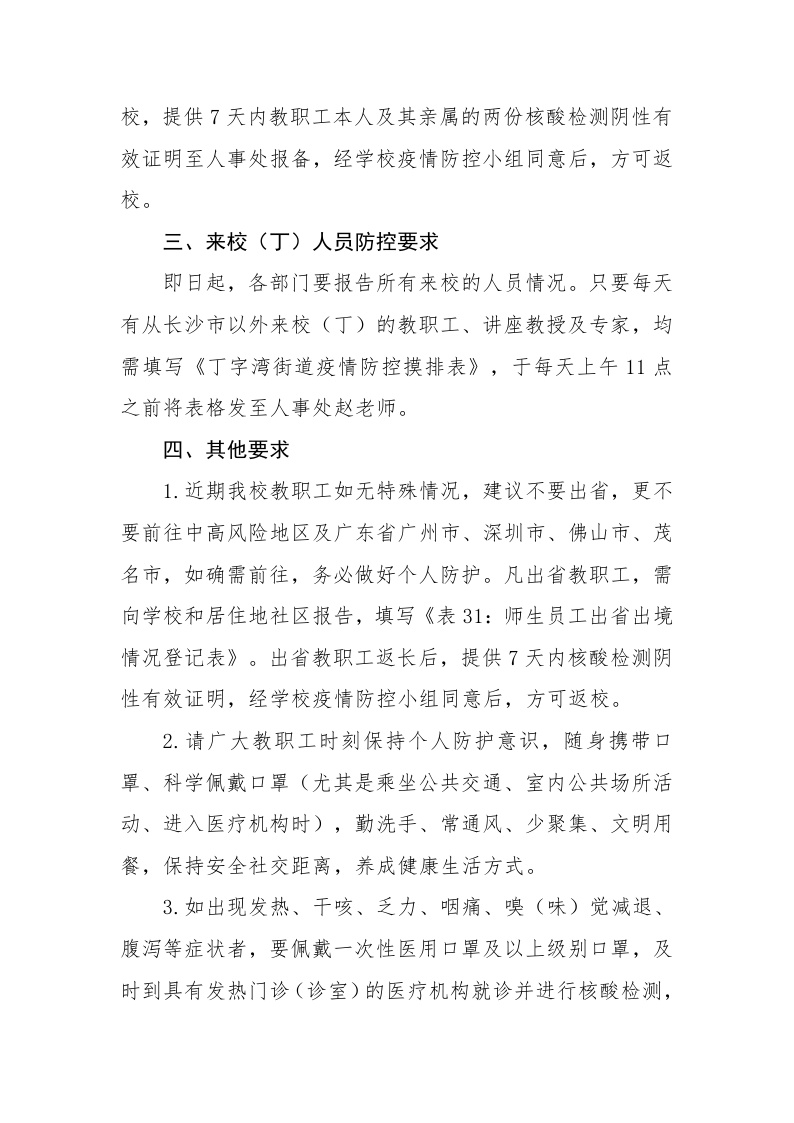 校，提供7天内教职工本人及其亲属的两份核酸检测阴性有效证明至人事处报备，经学校疫情防控小组同意后，方可返校。

三、来校（丁）人员防控要求

即日起，各部门要报告所有来校的人员情况。只要每天有从长沙市以外来校（丁）的教职工、讲座教授及专家，均需填写《丁字湾街道疫情防控摸排表》，于每天上午11点之前将表格发至人事处赵老师。

四、其他要求

1.近期我校教职工如无特殊情况，建议不要出省，更不要前往中高风险地区及广东省广州市、深圳市、佛山市、茂名市，如确需前往，务必做好个人防护。凡出省教职工，需向学校和居住地社区报告，填写《表31：师生员工出省出境情况登记表》。出省教职工返长后，提供7天内核酸检测阴性有效证明，经学校疫情防控小组同意后，方可返校。

2.请广大教职工时刻保持个人防护意识，随身携带口罩、科学佩戴口罩（尤其是乘坐公共交通、室内公共场所活动、进入医疗机构时），勤洗手、常通风、少聚集、文明用餐，保持安全社交距离，养成健康生活方式。

3.如出现发热、干咳、乏力、咽痛、嗅（味）觉减退、腹泻等症状者，要佩戴一次性医用口罩及以上级别口罩，及时到具有发热门诊（诊室）的医疗机构就诊并进行核酸检测，